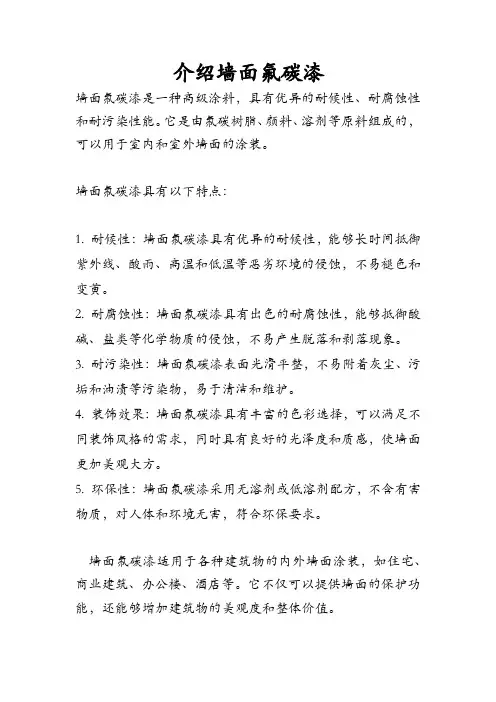 介绍墙面氟碳漆

墙面氟碳漆是一种高级涂料，具有优异的耐候性、耐腐蚀性和耐污染性能。它是由氟碳树脂、颜料、溶剂等原料组成的，可以用于室内和室外墙面的涂装。

墙面氟碳漆具有以下特点：

1. 耐候性：墙面氟碳漆具有优异的耐候性，能够长时间抵御紫外线、酸雨、高温和低温等恶劣环境的侵蚀，不易褪色和变黄。
2. 耐腐蚀性：墙面氟碳漆具有出色的耐腐蚀性，能够抵御酸碱、盐类等化学物质的侵蚀，不易产生脱落和剥落现象。
3. 耐污染性：墙面氟碳漆表面光滑平整，不易附着灰尘、污垢和油渍等污染物，易于清洁和维护。
4. 装饰效果：墙面氟碳漆具有丰富的色彩选择，可以满足不同装饰风格的需求，同时具有良好的光泽度和质感，使墙面更加美观大方。
5. 环保性：墙面氟碳漆采用无溶剂或低溶剂配方，不含有害物质，对人体和环境无害，符合环保要求。

墙面氟碳漆适用于各种建筑物的内外墙面涂装，如住宅、商业建筑、办公楼、酒店等。它不仅可以提供墙面的保护功能，还能够增加建筑物的美观度和整体价值。